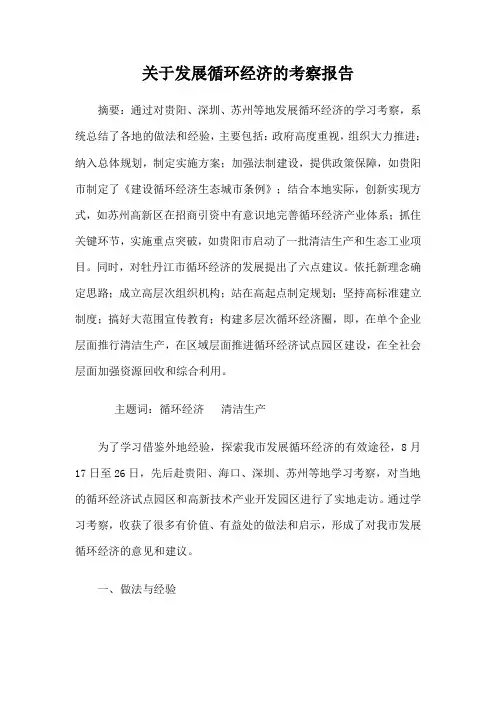 关于发展循环经济的考察报告

摘要：通过对贵阳、深圳、苏州等地发展循环经济的学习考察，系统总结了各地的做法和经验，主要包括：政府高度重视，组织大力推进；纳入总体规划，制定实施方案；加强法制建设，提供政策保障，如贵阳市制定了《建设循环经济生态城市条例》；结合本地实际，创新实现方式，如苏州高新区在招商引资中有意识地完善循环经济产业体系；抓住关键环节，实施重点突破，如贵阳市启动了一批清洁生产和生态工业项目。同时，对牡丹江市循环经济的发展提出了六点建议。依托新理念确定思路；成立高层次组织机构；站在高起点制定规划；坚持高标准建立制度；搞好大范围宣传教育；构建多层次循环经济圈，即，在单个企业层面推行清洁生产，在区域层面推进循环经济试点园区建设，在全社会层面加强资源回收和综合利用。

主题词：循环经济　清洁生产

为了学习借鉴外地经验，探索我市发展循环经济的有效途径，8月17日至26日，先后赴贵阳、海口、深圳、苏州等地学习考察，对当地的循环经济试点园区和高新技术产业开发园区进行了实地走访。通过学习考察，收获了很多有价值、有益处的做法和启示，形成了对我市发展循环经济的意见和建议。

一、做法与经验